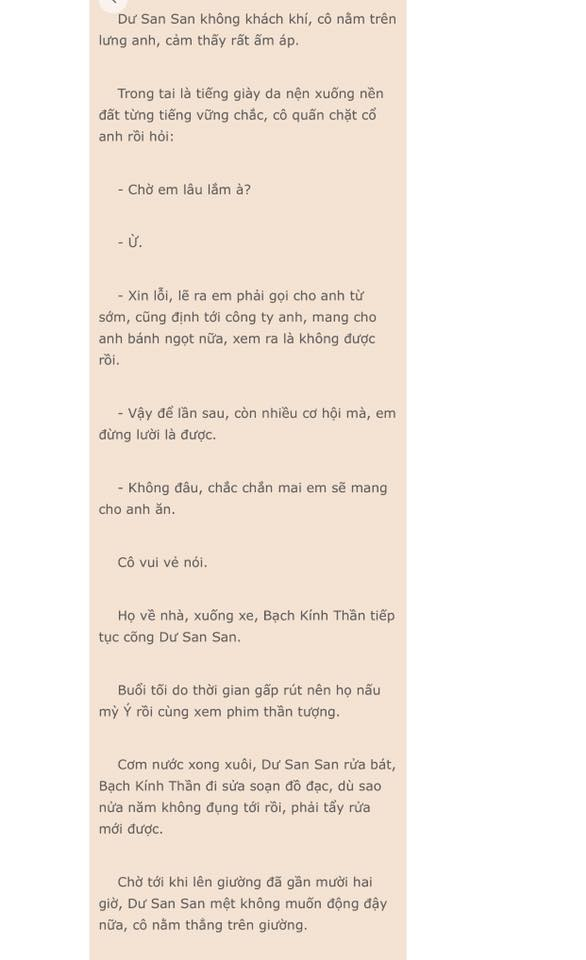 Dư San San không khách khí, cô nằm trên lưng anh, cảm thấy rất ấm áp.

Trong tai là tiếng giày da nện xuống nền đất từng tiếng vững chắc, cô quấn chặt cổ anh rồi hỏi:

- Chờ em lâu lắm à?

- Ừ.

- Xin lỗi, lẽ ra em phải gọi cho anh từ sớm, cũng định tới công ty anh, mang cho anh bánh ngọt nữa, xem ra là không được rồi.

- Vậy để lần sau, còn nhiều cơ hội mà, em đừng lười là được.

- Không đâu, chắc chắn mai em sẽ mang cho anh ăn.

Cô vui vẻ nói.

Họ về nhà, xuống xe, Bạch Kính Thần tiếp tục cõng Dư San San.

Buổi tối do thời gian gấp rút nên họ nấu mỳ Ý rồi cùng xem phim thần tượng.

Cơm nước xong xuôi, Dư San San rửa bát, Bạch Kính Thần đi sửa soạn đồ đạc, dù sao nửa năm không đụng tới rồi, phải tẩy rửa mới được.

Chờ tới khi lên giường đã gần mười hai giờ, Dư San San mệt không muốn động đậy nữa, cô nằm thẳng trên giường.